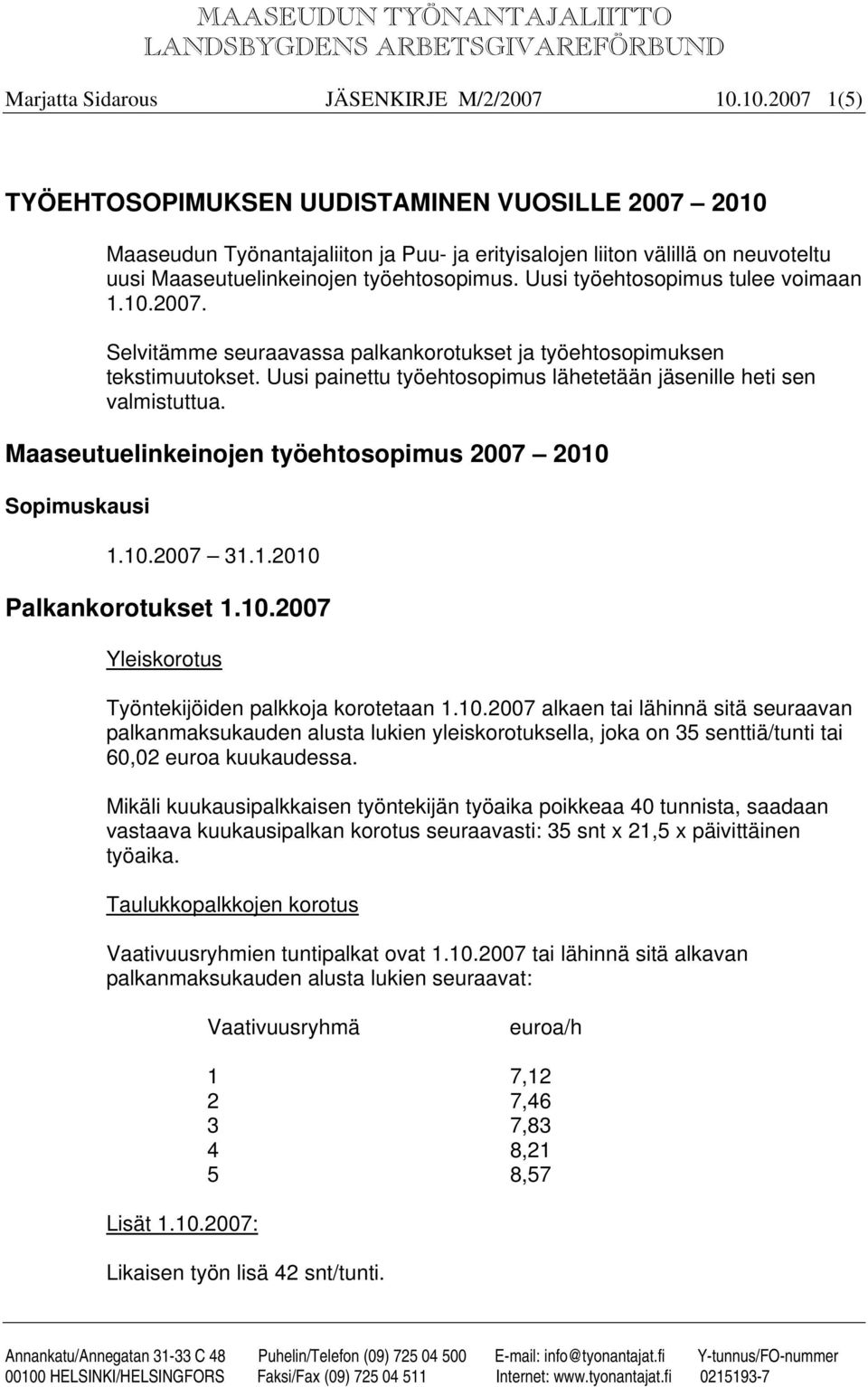 MAASEUDUN TYÖNANTAJALIITTO
LANDSBYGDENS ARBETSGIVAREFÖRBUND

Marjatta Sidarous JÄSENKIRJE M/2/2007 10.10.2007 1(5)

TYÖEHTOSOPIMUKSEN UUDISTAMINEN VUOSILLE 2007 – 2010

Maaseudun Työnantajaliiton ja Puu- ja erityisalojen liiton välillä on neuvoteltu uusi Maaseutuelinkeinojen työehtosopimus. Uusi työehtosopimus tulee voimaan 1.10.2007.

Selvitämme seuraavassa palkankorotukset ja työehtosopimuksen tekstimuutokset. Uusi painettu työehtosopimus lähetetään jäsenille heti sen valmistuttua.

Maaseutuelinkeinojen työehtosopimus 2007 – 2010

Sopimuskausi

1.10.2007 – 31.1.2010

Palkankorotukset 1.10.2007

Yleiskorotus

Työntekijöiden palkkoja korotetaan 1.10.2007 alkaen tai lähinnä sitä seuraavan palkanmaksukauden alusta lukien yleiskorotuksella, joka on 35 senttiä/tunti tai 60,02 euroa kuukaudessa.

Mikäli kuukausipalkkaisen työntekijän työaika poikkeaa 40 tunnista, saadaan vastaava kuukausipalkan korotus seuraavasti: 35 snt x 21,5 x päivittäinen työaika.

Taulukkopalkkojen korotus

Vaativuusryhmien tuntipalkat ovat 1.10.2007 tai lähinnä sitä alkavan palkanmaksukauden alusta lukien seuraavat:

| Vaativuusryhmä | euroa/h |
|---|---|
| 1 | 7,12 |
| 2 | 7,46 |
| 3 | 7,83 |
| 4 | 8,21 |
| 5 | 8,57 |

Lisät 1.10.2007:

Likaisen työn lisä 42 snt/tunti.

Annankatu/Annegatan 31-33 C 48 Puhelin/Telefon (09) 725 04 500 E-mail: info@tyonantajat.fi Y-tunnus/FO-nummer
00100 HELSINKI/HELSINGFORS Faksi/Fax (09) 725 04 511 Internet: www.tyonantajat.fi 0215193-7